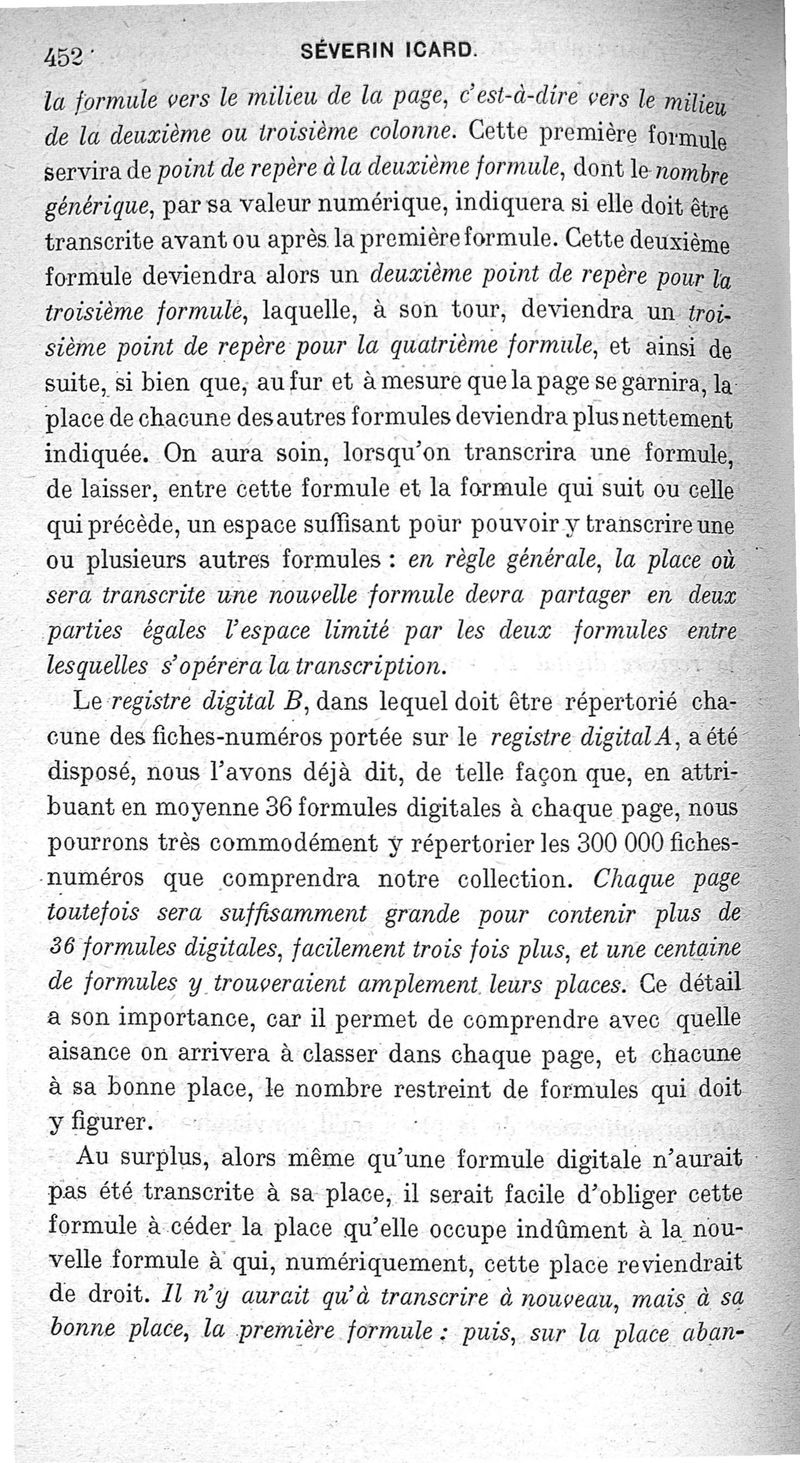 452 SÉVERIN ICARD.

la formule vers le milieu de la page, c'est-à-dire vers le milieu de la deuxième ou troisième colonne. Cette première formule servira de point de repère à la deuxième formule, dont le nombre générique, par sa valeur numérique, indiquera si elle doit être transcrite avant ou après la première formule. Cette deuxième formule deviendra alors un deuxième point de repère pour la troisième formule, laquelle, à son tour, deviendra un troisième point de repère pour la quatrième formule, et ainsi de suite, si bien que, au fur et à mesure que la page se garnira, la place de chacune des autres formules deviendra plus nettement indiquée. On aura soin, lorsqu'on transcrira une formule, de laisser, entre cette formule et la formule qui suit ou celle qui précède, un espace suffisant pour pouvoir y transcrire une ou plusieurs autres formules : en règle générale, la place où sera transcrite une nouvelle formule devra partager en deux parties égales l'espace limité par les deux formules entre lesquelles s'opérera la transcription.

Le registre digital B, dans lequel doit être répertorié chacune des fiches-numéros portée sur le registre digital A, a été disposé, nous l'avons déjà dit, de telle façon que, en attribuant en moyenne 36 formules digitales à chaque page, nous pourrons très commodément y répertorier les 300 000 fiches-numéros que comprendra notre collection. Chaque page toutefois sera suffisamment grande pour contenir plus de 36 formules digitales, facilement trois fois plus, et une centaine de formules y trouveraient amplement leurs places. Ce détail a son importance, car il permet de comprendre avec quelle aisance on arrivera à classer dans chaque page, et chacune à sa bonne place, le nombre restreint de formules qui doit y figurer.

Au surplus, alors même qu'une formule digitale n'aurait pas été transcrite à sa place, il serait facile d'obliger cette formule à céder la place qu'elle occupe indûment à la nouvelle formule à qui, numériquement, cette place reviendrait de droit. Il n'y aurait qu'à transcrire à nouveau, mais à sa bonne place, la première formule : puis, sur la place aban-